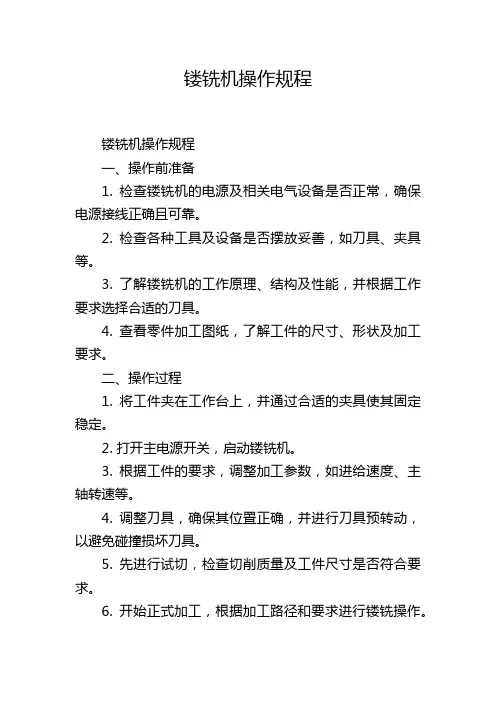 镂铣机操作规程

镂铣机操作规程

一、操作前准备

1. 检查镂铣机的电源及相关电气设备是否正常，确保电源接线正确且可靠。

2. 检查各种工具及设备是否摆放妥善，如刀具、夹具等。

3. 了解镂铣机的工作原理、结构及性能，并根据工作要求选择合适的刀具。

4. 查看零件加工图纸，了解工件的尺寸、形状及加工要求。

二、操作过程

1. 将工件夹在工作台上，并通过合适的夹具使其固定稳定。

2. 打开主电源开关，启动镂铣机。

3. 根据工件的要求，调整加工参数，如进给速度、主轴转速等。

4. 调整刀具，确保其位置正确，并进行刀具预转动，以避免碰撞损坏刀具。

5. 先进行试切，检查切削质量及工件尺寸是否符合要求。

6. 开始正式加工，根据加工路径和要求进行镂铣操作。